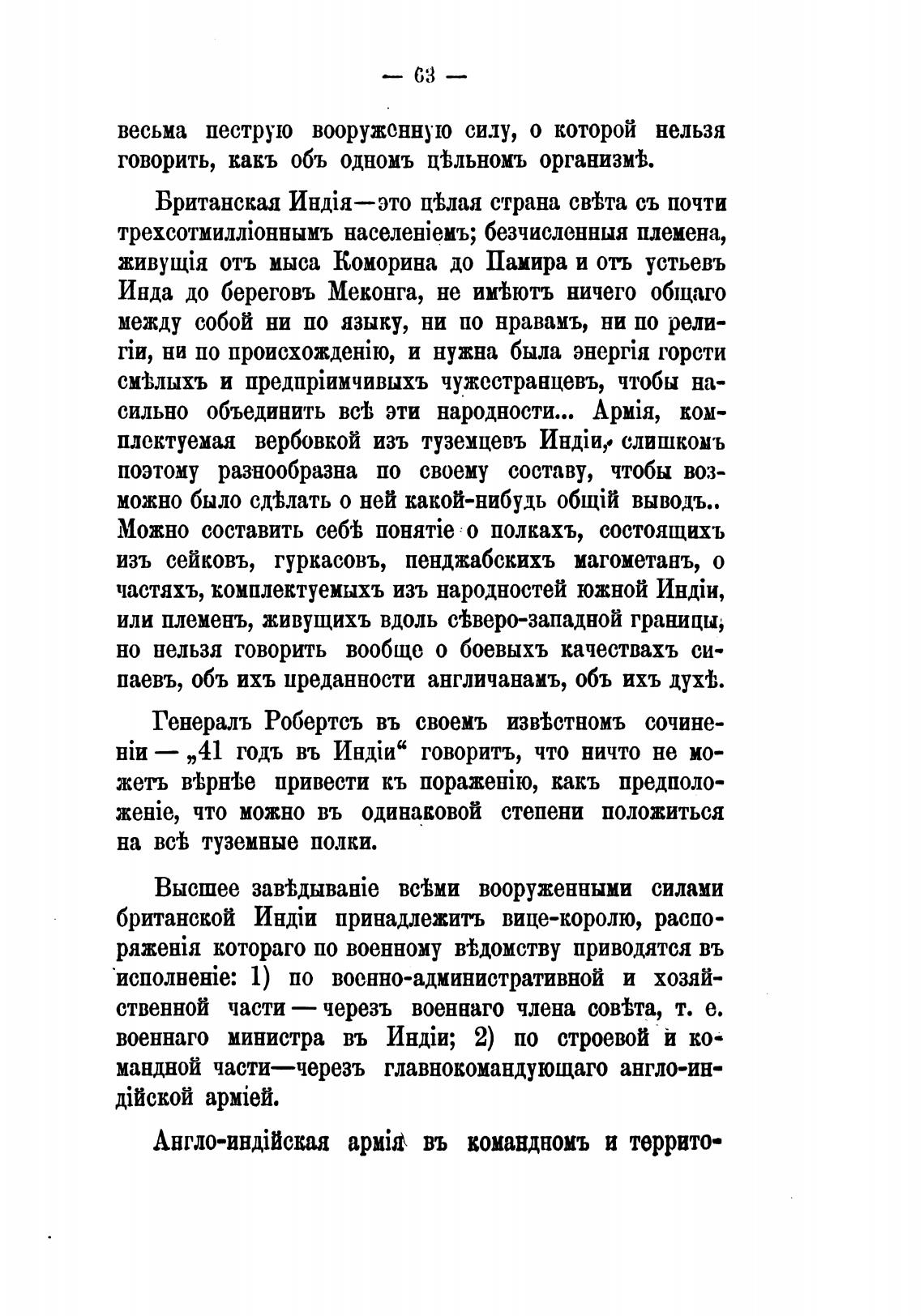 — 63 —

весьма пеструю вооруженную силу, о которой нельзя говорить, какъ объ одномъ цѣльномъ организмѣ.

Британская Индія—это цѣлая страна свѣта съ почти трехсотмилліоннымъ населеніемъ; безчисленныя племена, живущія отъ мыса Коморина до Памира и отъ устьевъ Инда до береговъ Меконга, не имѣютъ ничего общаго между собой ни по языку, ни по нравамъ, ни по религіи, ни по происхожденію, и нужна была энергія горсти смѣлыхъ и предпріимчивыхъ чужестранцевъ, чтобы насильно объединить всѣ эти народности... Армія, комплектуемая вербовкой изъ туземцевъ Индіи, слишкомъ поэтому разнообразна по своему составу, чтобы возможно было сдѣлать о ней какой-нибудь общій выводъ.. Можно составить себѣ понятіе о полкахъ, состоящихъ изъ сейковъ, гуркасовъ, пенджабскихъ магометанъ, о частяхъ, комплектуемыхъ изъ народностей южной Индіи, или племенъ, живущихъ вдоль сѣверо-западной границы, но нельзя говорить вообще о боевыхъ качествахъ сипаевъ, объ ихъ преданности англичанамъ, объ ихъ духѣ.

Генералъ Робертсъ въ своемъ извѣстномъ сочиненіи — „41 годъ въ Индіи“ говоритъ, что ничто не можетъ вѣрнѣе привести къ пораженію, какъ предположеніе, что можно въ одинаковой степени положиться на всѣ туземные полки.

Высшее завѣдываніе всѣми вооруженными силами британской Индіи принадлежитъ вице-королю, распоряженія котораго по военному вѣдомству приводятся въ исполненіе: 1) по военно-административной и хозяйственной части — черезъ военнаго члена совѣта, т. е. военнаго министра въ Индіи; 2) по строевой и командной части—черезъ главнокомандующаго англо-индійской арміей.

Англо-индійская армія въ командномъ и террито-